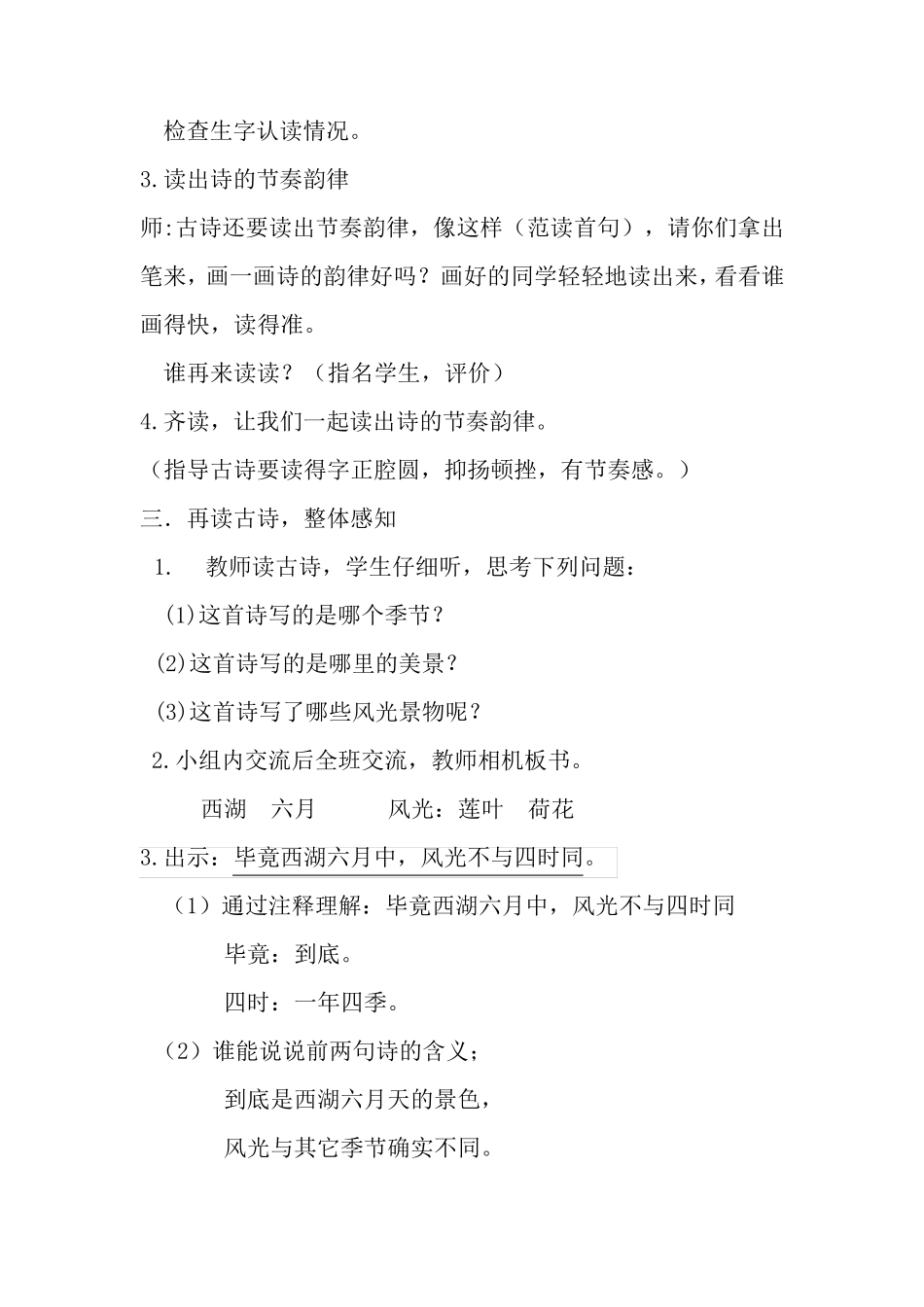 检查生字认读情况。

3.读出诗的节奏韵律

师:古诗还要读出节奏韵律，像这样（范读首句），请你们拿出笔来，画一画诗的韵律好吗？画好的同学轻轻地读出来，看看谁画得快，读得准。

谁再来读读？（指名学生，评价）

4.齐读，让我们一起读出诗的节奏韵律。

（指导古诗要读得字正腔圆，抑扬顿挫，有节奏感。）

三．再读古诗，整体感知

1. 教师读古诗，学生仔细听，思考下列问题：

(1)这首诗写的是哪个季节？

(2)这首诗写的是哪里的美景？

(3)这首诗写了哪些风光景物呢？

2.小组内交流后全班交流，教师相机板书。

西湖 六月 风光：莲叶 荷花

3.出示：毕竟西湖六月中，风光不与四时同。

（1）通过注释理解：毕竟西湖六月中，风光不与四时同

毕竟：到底。

四时：一年四季。

（2）谁能说说前两句诗的含义；

到底是西湖六月天的景色，

风光与其它季节确实不同。